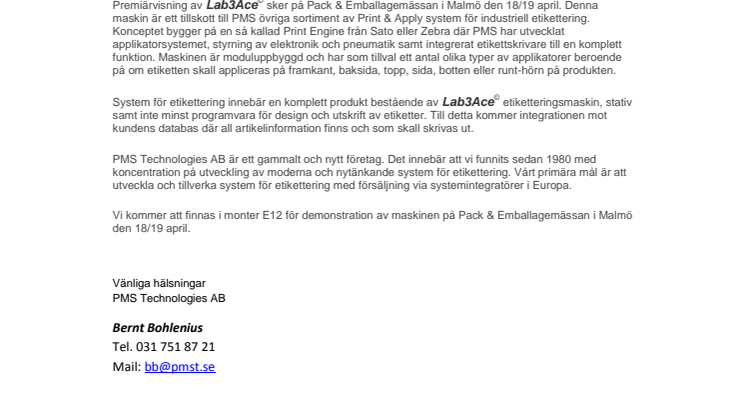 Premiärvisning av Lab3Ace© sker på Pack & Emballagemässan i Malmö den 18/19 april. Denna maskin är ett tillskott till PMS övriga sortiment av Print & Apply system för industriell etikettering. Konceptet bygger på en så kallad Print Engine från Sato eller Zebra där PMS har utvecklat applikatorsystemet, styrning av elektronik och pneumatik samt integrerat etikettskrivare till en komplett funktion. Maskinen är moduluppbyggd och har som tillval ett antal olika typer av applikatorer beroende på om etiketten skall appliceras på framkant, baksida, topp, sida, botten eller runt-hörn på produkten.

System för etikettering innebär en komplett produkt bestående av Lab3Ace© etiketteringsmaskin, stativ samt inte minst programvara för design och utskrift av etiketter. Till detta kommer integrationen mot kundens databas där all artikelinformation finns och som skall skrivas ut.

PMS Technologies AB är ett gammalt och nytt företag. Det innebär att vi funnits sedan 1980 med koncentration på utveckling av moderna och nytänkande system för etikettering. Vårt primära mål är att utveckla och tillverka system för etikettering med försäljning via systemintegratörer i Europa.

Vi kommer att finnas i monter E12 för demonstration av maskinen på Pack & Emballagemässan i Malmö den 18/19 april.

Vänliga hälsningar
PMS Technologies AB

Bernt Bohlenius
Tel. 031 751 87 21
Mail: bb@pmst.se